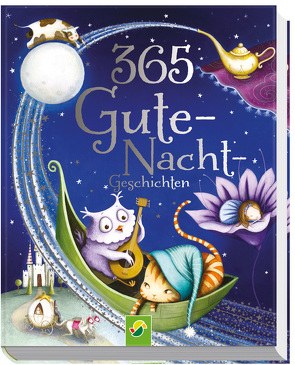 365 Gute-Nacht-Geschichten